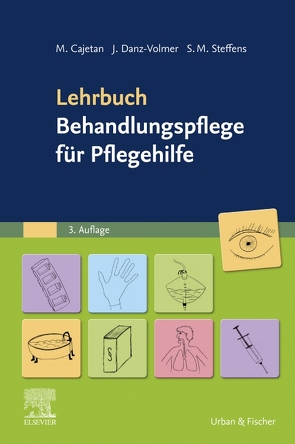 M. Cajetan J. Danz-Volmer S. M. Steffens

Lehrbuch
Behandlungspflege für Pflegehilfe

3. Auflage

§

ELSEVIER

Urban & Fischer